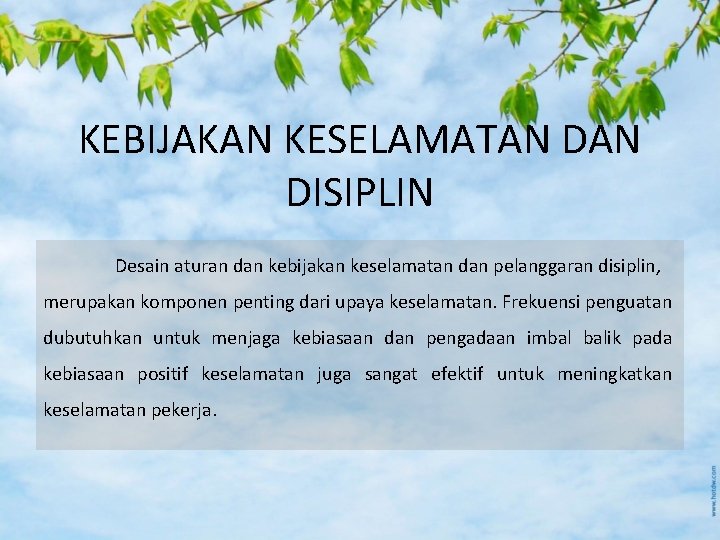 KEBIJAKAN KESELAMATAN DAN DISIPLIN

Desain aturan dan kebijakan keselamatan dan pelanggaran disiplin, merupakan komponen penting dari upaya keselamatan. Frekuensi penguatan dubutuhkan untuk menjaga kebiasaan dan pengadaan imbal balik pada kebiasaan positif keselamatan juga sangat efektif untuk meningkatkan keselamatan pekerja.

www.hotdw.com